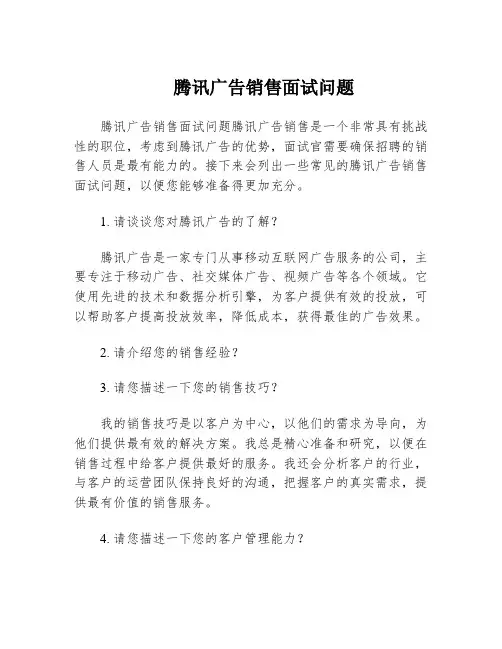 腾讯广告销售面试问题

腾讯广告销售面试问题腾讯广告销售是一个非常具有挑战性的职位，考虑到腾讯广告的优势，面试官需要确保招聘的销售人员是最有能力的。接下来会列出一些常见的腾讯广告销售面试问题，以便您能够准备得更加充分。

1. 请谈谈您对腾讯广告的了解？

腾讯广告是一家专门从事移动互联网广告服务的公司，主要专注于移动广告、社交媒体广告、视频广告等各个领域。它使用先进的技术和数据分析引擎，为客户提供有效的投放，可以帮助客户提高投放效率，降低成本，获得最佳的广告效果。

2. 请介绍您的销售经验？

3. 请您描述一下您的销售技巧？

我的销售技巧是以客户为中心，以他们的需求为导向，为他们提供最有效的解决方案。我总是精心准备和研究，以便在销售过程中给客户提供最好的服务。我还会分析客户的行业，与客户的运营团队保持良好的沟通，把握客户的真实需求，提供最有价值的销售服务。

4. 请您描述一下您的客户管理能力？